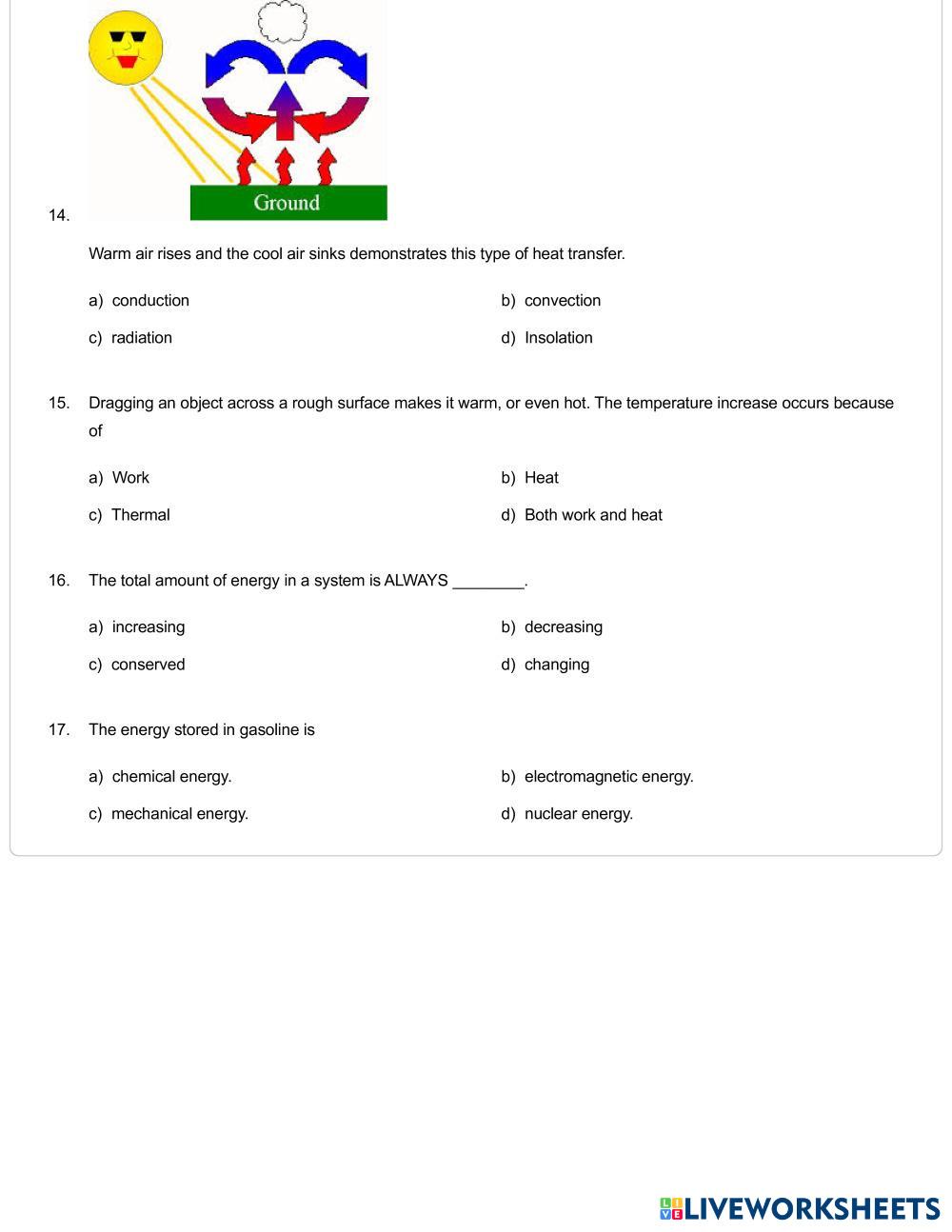 14.

Ground

Warm air rises and the cool air sinks demonstrates this type of heat transfer.

a) conduction
b) convection
c) radiation
d) Insolation

15. Dragging an object across a rough surface makes it warm, or even hot. The temperature increase occurs because of

a) Work
b) Heat
c) Thermal
d) Both work and heat

16. The total amount of energy in a system is ALWAYS ________.

a) increasing
b) decreasing
c) conserved
d) changing

17. The energy stored in gasoline is

a) chemical energy.
b) electromagnetic energy.
c) mechanical energy.
d) nuclear energy.

LIVEWORKSHEETS